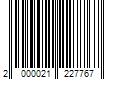 2 000021 227767